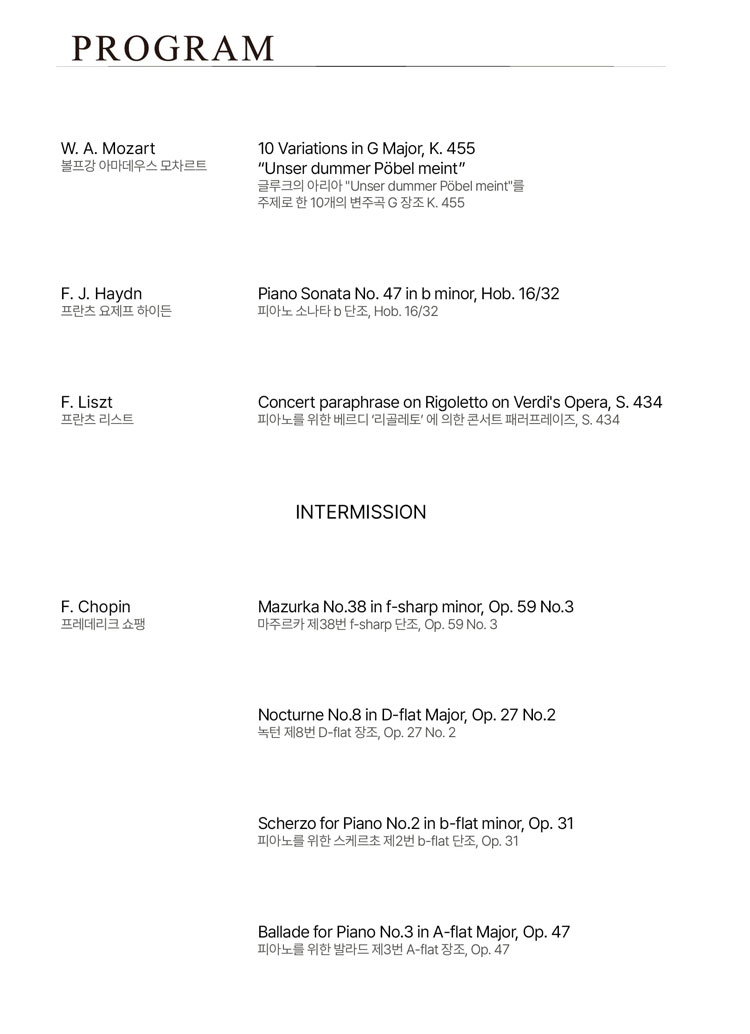 PROGRAM

W. A. Mozart
볼프강 아마데우스 모차르트

10 Variations in G Major, K. 455
"Unser dummer Pöbel meint"
글루크의 아리아 "Unser dummer Pöbel meint"를 주제로 한 10개의 변주곡 G 장조 K. 455

F. J. Haydn
프란츠 요제프 하이든

Piano Sonata No. 47 in b minor, Hob. 16/32
피아노 소나타 b 단조, Hob. 16/32

F. Liszt
프란츠 리스트

Concert paraphrase on Rigoletto on Verdi's Opera, S. 434
피아노를 위한 베르디 '리골레토' 에 의한 콘서트 패러프레이즈, S. 434

INTERMISSION

F. Chopin
프레데리크 쇼팽

Mazurka No.38 in f-sharp minor, Op. 59 No.3
마주르카 제38번 f-sharp 단조, Op. 59 No. 3

Nocturne No.8 in D-flat Major, Op. 27 No.2
녹턴 제8번 D-flat 장조, Op. 27 No. 2

Scherzo for Piano No.2 in b-flat minor, Op. 31
피아노를 위한 스케르초 제2번 b-flat 단조, Op. 31

Ballade for Piano No.3 in A-flat Major, Op. 47
피아노를 위한 발라드 제3번 A-flat 장조, Op. 47